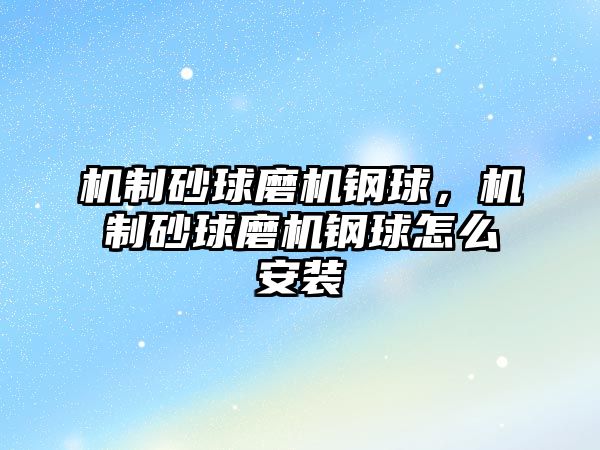 机制砂球磨机钢球，机制砂球磨机钢球怎么安装